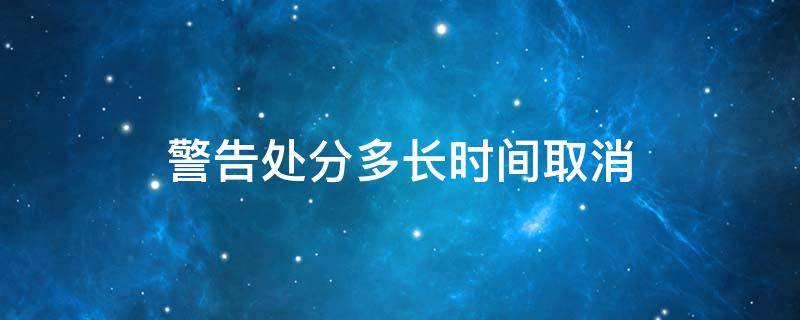 警告处分多长时间取消